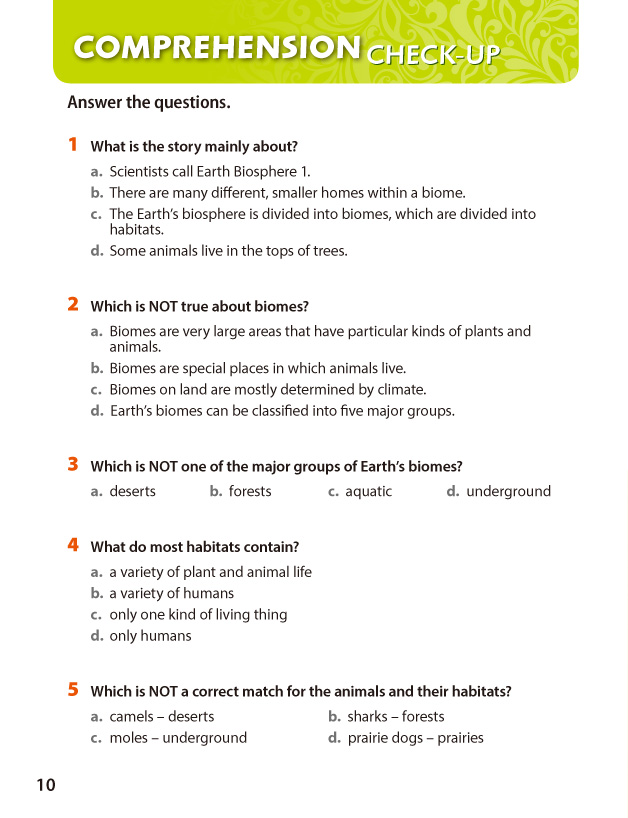 COMPREHENSION CHECK-UP

Answer the questions.

1 What is the story mainly about?

a. Scientists call Earth Biosphere 1.
b. There are many different, smaller homes within a biome.
c. The Earth's biosphere is divided into biomes, which are divided into habitats.
d. Some animals live in the tops of trees.

2 Which is NOT true about biomes?

a. Biomes are very large areas that have particular kinds of plants and animals.
b. Biomes are special places in which animals live.
c. Biomes on land are mostly determined by climate.
d. Earth's biomes can be classified into five major groups.

3 Which is NOT one of the major groups of Earth's biomes?

a. deserts b. forests c. aquatic d. underground

4 What do most habitats contain?

a. a variety of plant and animal life
b. a variety of humans
c. only one kind of living thing
d. only humans

5 Which is NOT a correct match for the animals and their habitats?

a. camels – deserts b. sharks – forests
c. moles – underground d. prairie dogs – prairies

10